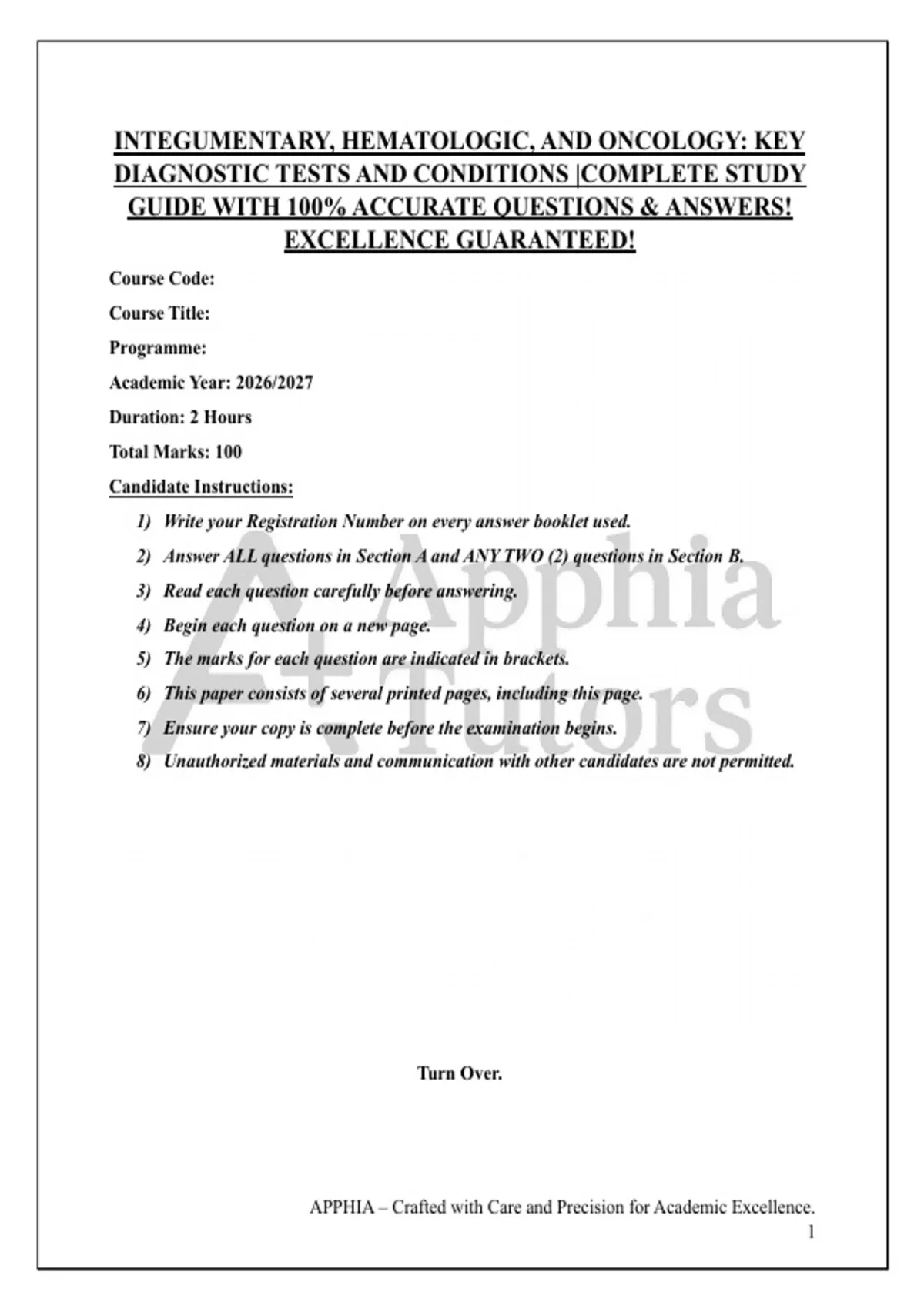 INTEGUMENTARY, HEMATOLOGIC, AND ONCOLOGY: KEY DIAGNOSTIC TESTS AND CONDITIONS |COMPLETE STUDY GUIDE WITH 100% ACCURATE QUESTIONS & ANSWERS! EXCELLENCE GUARANTEED!

Course Code:

Course Title:

Programme:

Academic Year: 2026/2027

Duration: 2 Hours

Total Marks: 100

Candidate Instructions:

1) Write your Registration Number on every answer booklet used.

2) Answer ALL questions in Section A and ANY TWO (2) questions in Section B.

3) Read each question carefully before answering.

4) Begin each question on a new page.

5) The marks for each question are indicated in brackets.

6) This paper consists of several printed pages, including this page.

7) Ensure your copy is complete before the examination begins.

8) Unauthorized materials and communication with other candidates are not permitted.

Turn Over.

APPHIA – Crafted with Care and Precision for Academic Excellence.

1

A+ Apphia Tutors